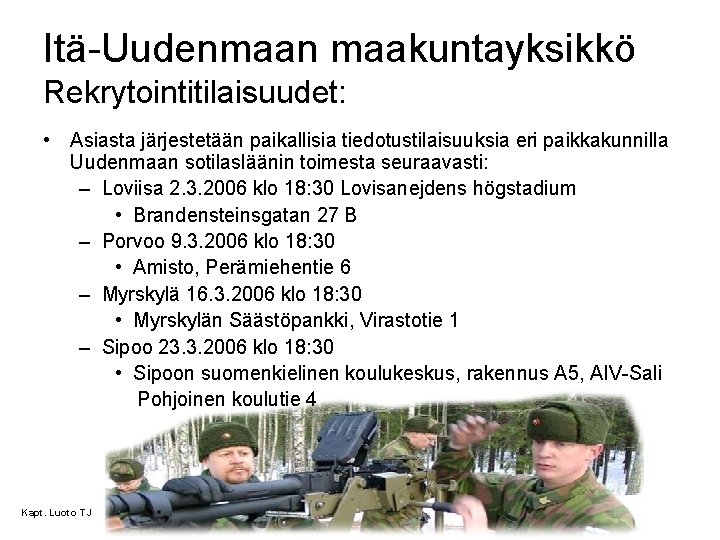 Itä-Uudenmaan maakuntayksikkö
Rekrytointitilaisuudet:

• Asiasta järjestetään paikallisia tiedotustilaisuuksia eri paikkakunnilla Uudenmaan sotilasläänin toimesta seuraavasti:
– Loviisa 2.3.2006 klo 18:30 Lovisanejdens högstadium
• Brandensteinsgatan 27 B
– Porvoo 9.3.2006 klo 18:30
• Amisto, Perämiehentie 6
– Myrskylä 16.3.2006 klo 18:30
• Myrskylän Säästöpankki, Virastotie 1
– Sipoo 23.3.2006 klo 18:30
• Sipoon suomenkielinen koulukeskus, rakennus A5, AIV-Sali Pohjoinen koulutie 4

Kapt. Luoto TJ